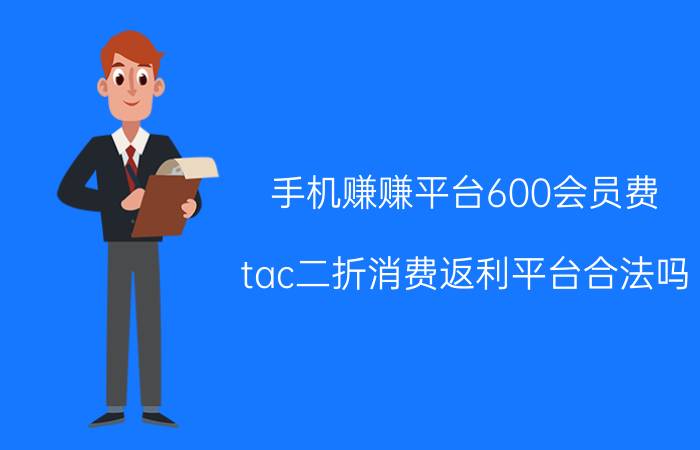 手机赚赚平台600会员费

tac二折消费返利平台合法吗